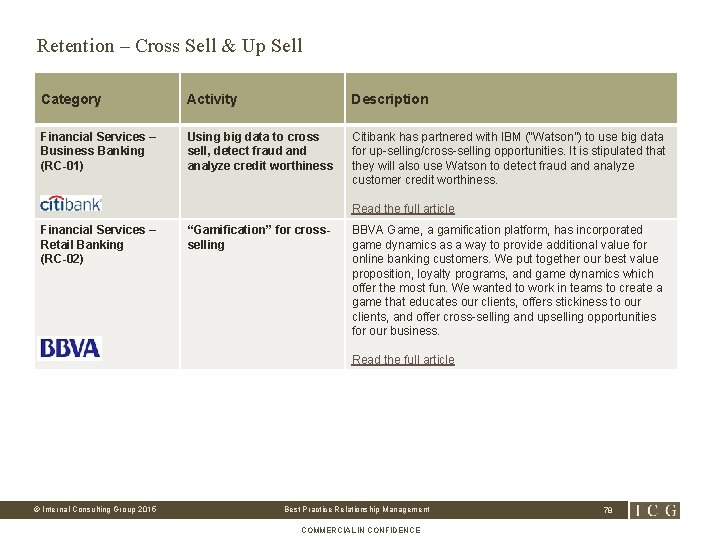 Retention – Cross Sell & Up Sell

| Category | Activity | Description |
|---|---|---|
| Financial Services – Business Banking (RC-01) citibank | Using big data to cross sell, detect fraud and analyze credit worthiness | Citibank has partnered with IBM ("Watson") to use big data for up-selling/cross-selling opportunities. It is stipulated that they will also use Watson to detect fraud and analyze customer credit worthiness. Read the full article |
| Financial Services – Retail Banking (RC-02) BBVA | "Gamification" for cross-selling | BBVA Game, a gamification platform, has incorporated game dynamics as a way to provide additional value for online banking customers. We put together our best value proposition, loyalty programs, and game dynamics which offer the most fun. We wanted to work in teams to create a game that educates our clients, offers stickiness to our clients, and offer cross-selling and upselling opportunities for our business. Read the full article |

© Internal Consulting Group 2015 Best Practice Relationship Management 78 ICG

COMMERCIAL IN CONFIDENCE